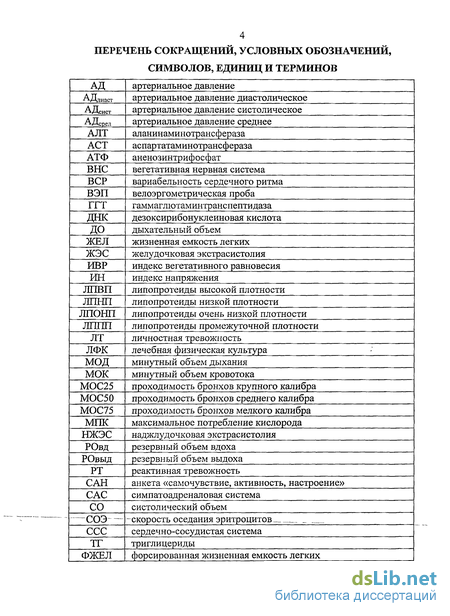 4

ПЕРЕЧЕНЬ СОКРАЩЕНИЙ, УСЛОВНЫХ ОБОЗНАЧЕНИЙ, СИМВОЛОВ, ЕДИНИЦ И ТЕРМИНОВ

| | |
|---|---|
| АД | артериальное давление |
| АД$_{диаст}$ | артериальное давление диастолическое |
| АД$_{сист}$ | артериальное давление систолическое |
| АД$_{сред}$ | артериальное давление среднее |
| АЛТ | аланинаминотрансфераза |
| АСТ | аспартатаминотрансфераза |
| АТФ | аденозинтрифосфат |
| ВНС | вегетативная нервная система |
| ВСР | вариабельность сердечного ритма |
| ВЭП | велоэргометрическая проба |
| ГГТ | гаммаглютаминтранспептидаза |
| ДНК | дезоксирибонуклеиновая кислота |
| ДО | дыхательный объем |
| ЖЕЛ | жизненная емкость легких |
| ЖЭС | желудочковая экстрасистолия |
| ИВР | индекс вегетативного равновесия |
| ИН | индекс напряжения |
| ЛПВП | липопротеиды высокой плотности |
| ЛПНП | липопротеиды низкой плотности |
| ЛПОНП | липопротеиды очень низкой плотности |
| ЛППП | липопротеиды промежуточной плотности |
| ЛТ | личностная тревожность |
| ЛФК | лечебная физическая культура |
| МОД | минутный объем дыхания |
| МОК | минутный объем кровотока |
| МОС25 | проходимость бронхов крупного калибра |
| МОС50 | проходимость бронхов среднего калибра |
| МОС75 | проходимость бронхов мелкого калибра |
| МПК | максимальное потребление кислорода |
| НЖЭС | наджлудочковая экстрасистолия |
| РОвд | резервный объем вдоха |
| РОвыд | резервный объем выдоха |
| РТ | реактивная тревожность |
| САН | анкета «самочувствие, активность, настроение» |
| САС | симпатоадреналовая система |
| СО | систолический объем |
| СОЭ | скорость оседания эритроцитов |
| ССС | сердечно-сосудистая система |
| ТГ | триглицериды |
| ФЖЕЛ | форсированная жизненная емкость легких |

dsLib.net
библиотека диссертаций